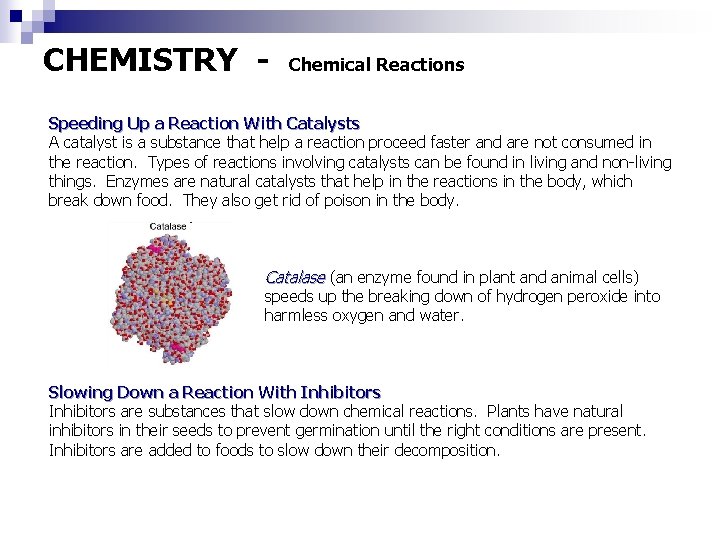 CHEMISTRY - Chemical Reactions

Speeding Up a Reaction With Catalysts
A catalyst is a substance that help a reaction proceed faster and are not consumed in the reaction. Types of reactions involving catalysts can be found in living and non-living things. Enzymes are natural catalysts that help in the reactions in the body, which break down food. They also get rid of poison in the body.

Catalase

Catalase (an enzyme found in plant and animal cells) speeds up the breaking down of hydrogen peroxide into harmless oxygen and water.

Slowing Down a Reaction With Inhibitors
Inhibitors are substances that slow down chemical reactions. Plants have natural inhibitors in their seeds to prevent germination until the right conditions are present. Inhibitors are added to foods to slow down their decomposition.